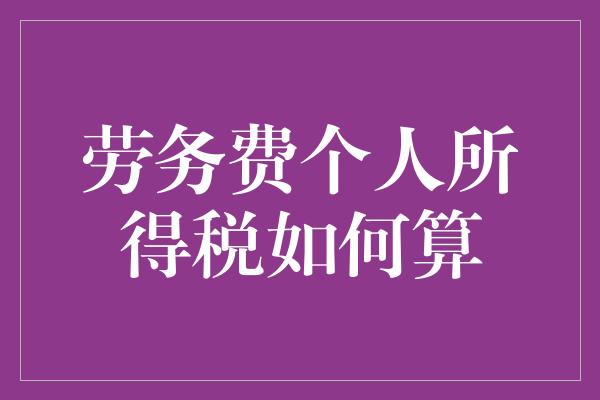 劳务费个人所得税如何算